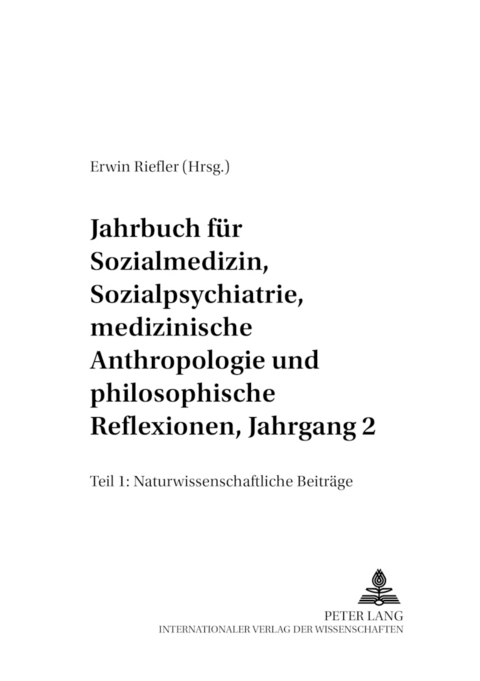 Erwin Riefler (Hrsg.)

Jahrbuch für Sozialmedizin, Sozialpsychiatrie, medizinische Anthropologie und philosophische Reflexionen, Jahrgang 2

Teil 1: Naturwissenschaftliche Beiträge

PETER LANG
INTERNATIONALER VERLAG DER WISSENSCHAFTEN